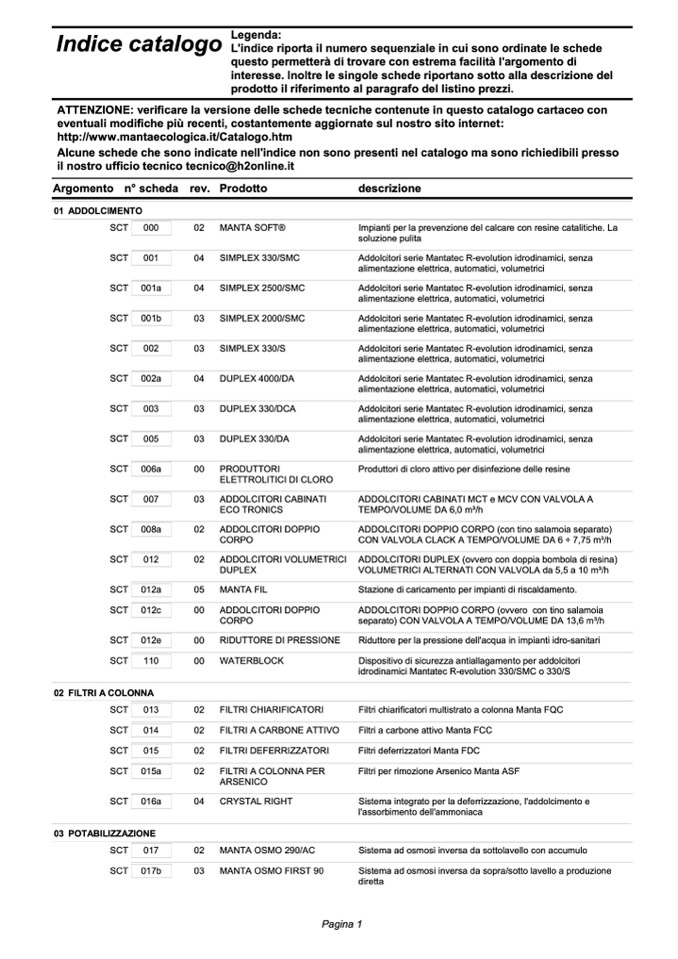 Indice catalogo

Legenda:
L'indice riporta il numero sequenziale in cui sono ordinate le schede questo permetterà di trovare con estrema facilità l'argomento di interesse. Inoltre le singole schede riportano sotto alla descrizione del prodotto il riferimento al paragrafo del listino prezzi.

ATTENZIONE: verificare la versione delle schede tecniche contenute in questo catalogo cartaceo con eventuali modifiche più recenti, costantemente aggiornate sul nostro sito internet: http://www.mantaecologica.it/Catalogo.htm
Alcune schede che sono indicate nell'indice non sono presenti nel catalogo ma sono richiedibili presso il nostro ufficio tecnico tecnico@h2online.it

| Argomento | n° scheda | rev. | Prodotto | descrizione |
|---|---|---|---|---|
| 01 ADDOLCIMENTO | | | | |
| SCT | 000 | 02 | MANTA SOFT® | Impianti per la prevenzione del calcare con resine catalitiche. La soluzione pulita |
| SCT | 001 | 04 | SIMPLEX 330/SMC | Addolcitori serie Mantatec R-evolution idrodinamici, senza alimentazione elettrica, automatici, volumetrici |
| SCT | 001a | 04 | SIMPLEX 2500/SMC | Addolcitori serie Mantatec R-evolution idrodinamici, senza alimentazione elettrica, automatici, volumetrici |
| SCT | 001b | 03 | SIMPLEX 2000/SMC | Addolcitori serie Mantatec R-evolution idrodinamici, senza alimentazione elettrica, automatici, volumetrici |
| SCT | 002 | 03 | SIMPLEX 330/S | Addolcitori serie Mantatec R-evolution idrodinamici, senza alimentazione elettrica, automatici, volumetrici |
| SCT | 002a | 04 | DUPLEX 4000/DA | Addolcitori serie Mantatec R-evolution idrodinamici, senza alimentazione elettrica, automatici, volumetrici |
| SCT | 003 | 03 | DUPLEX 330/DCA | Addolcitori serie Mantatec R-evolution idrodinamici, senza alimentazione elettrica, automatici, volumetrici |
| SCT | 005 | 03 | DUPLEX 330/DA | Addolcitori serie Mantatec R-evolution idrodinamici, senza alimentazione elettrica, automatici, volumetrici |
| SCT | 006a | 00 | PRODUTTORI ELETTROLITICI DI CLORO | Produttori di cloro attivo per disinfezione delle resine |
| SCT | 007 | 03 | ADDOLCITORI CABINATI ECO TRONICS | ADDOLCITORI CABINATI MCT e MCV CON VALVOLA A TEMPO/VOLUME DA 6,0 m³/h |
| SCT | 008a | 02 | ADDOLCITORI DOPPIO CORPO | ADDOLCITORI DOPPIO CORPO (con tino salamoia separato) CON VALVOLA CLACK A TEMPO/VOLUME DA 6 ÷ 7,75 m³/h |
| SCT | 012 | 02 | ADDOLCITORI VOLUMETRICI DUPLEX | ADDOLCITORI DUPLEX (ovvero con doppia bombola di resina) VOLUMETRICI ALTERNATI CON VALVOLA da 5,5 a 10 m³/h |
| SCT | 012a | 05 | MANTA FIL | Stazione di caricamento per impianti di riscaldamento. |
| SCT | 012c | 00 | ADDOLCITORI DOPPIO CORPO | ADDOLCITORI DOPPIO CORPO (ovvero con tino salamoia separato) CON VALVOLA A TEMPO/VOLUME DA 13,6 m³/h |
| SCT | 012e | 00 | RIDUTTORE DI PRESSIONE | Riduttore per la pressione dell'acqua in impianti idro-sanitari |
| SCT | 110 | 00 | WATERBLOCK | Dispositivo di sicurezza antiallagamento per addolcitori idrodinamici Mantatec R-evolution 330/SMC o 330/S |
| 02 FILTRI A COLONNA | | | | |
| SCT | 013 | 02 | FILTRI CHIARIFICATORI | Filtri chiarificatori multistrato a colonna Manta FQC |
| SCT | 014 | 02 | FILTRI A CARBONE ATTIVO | Filtri a carbone attivo Manta FCC |
| SCT | 015 | 02 | FILTRI DEFERRIZZATORI | Filtri deferrizzatori Manta FDC |
| SCT | 015a | 02 | FILTRI A COLONNA PER ARSENICO | Filtri per rimozione Arsenico Manta ASF |
| SCT | 016a | 04 | CRYSTAL RIGHT | Sistema integrato per la deferrizzazione, l'addolcimento e l'assorbimento dell'ammoniaca |
| 03 POTABILIZZAZIONE | | | | |
| SCT | 017 | 02 | MANTA OSMO 290/AC | Sistema ad osmosi inversa da sottolavello con accumulo |
| SCT | 017b | 03 | MANTA OSMO FIRST 90 | Sistema ad osmosi inversa da sopra/sotto lavello a produzione diretta |

Pagina 1